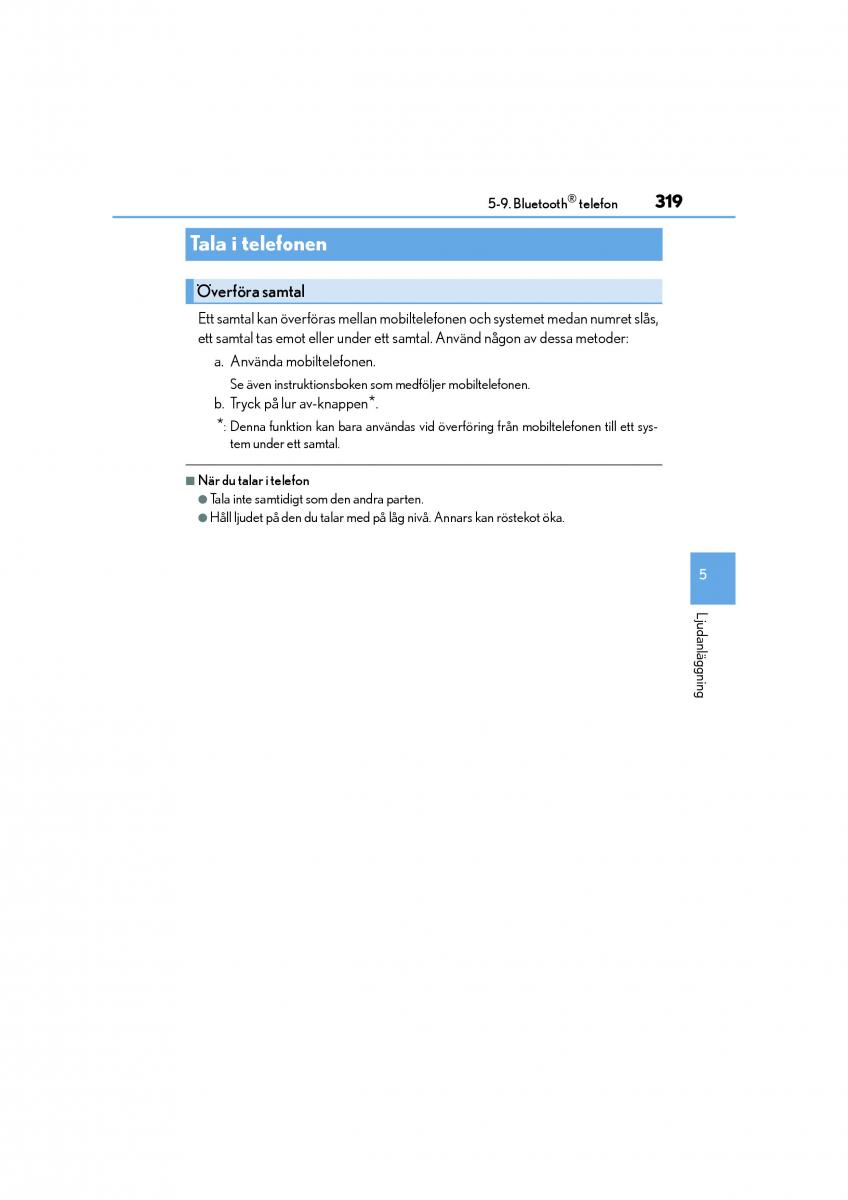 5-9. Bluetooth® telefon 319

Tala i telefonen

Överföra samtal

Ett samtal kan överföras mellan mobiltelefonen och systemet medan numret slås, ett samtal tas emot eller under ett samtal. Använd någon av dessa metoder:

a. Använda mobiltelefonen.

Se även instruktionsboken som medföljer mobiltelefonen.

b. Tryck på lur av-knappen*.

*: Denna funktion kan bara användas vid överföring från mobiltelefonen till ett system under ett samtal.

■ När du talar i telefon

● Tala inte samtidigt som den andra parten.

● Håll ljudet på den du talar med på låg nivå. Annars kan röstekot öka.

5

Ljudanläggning